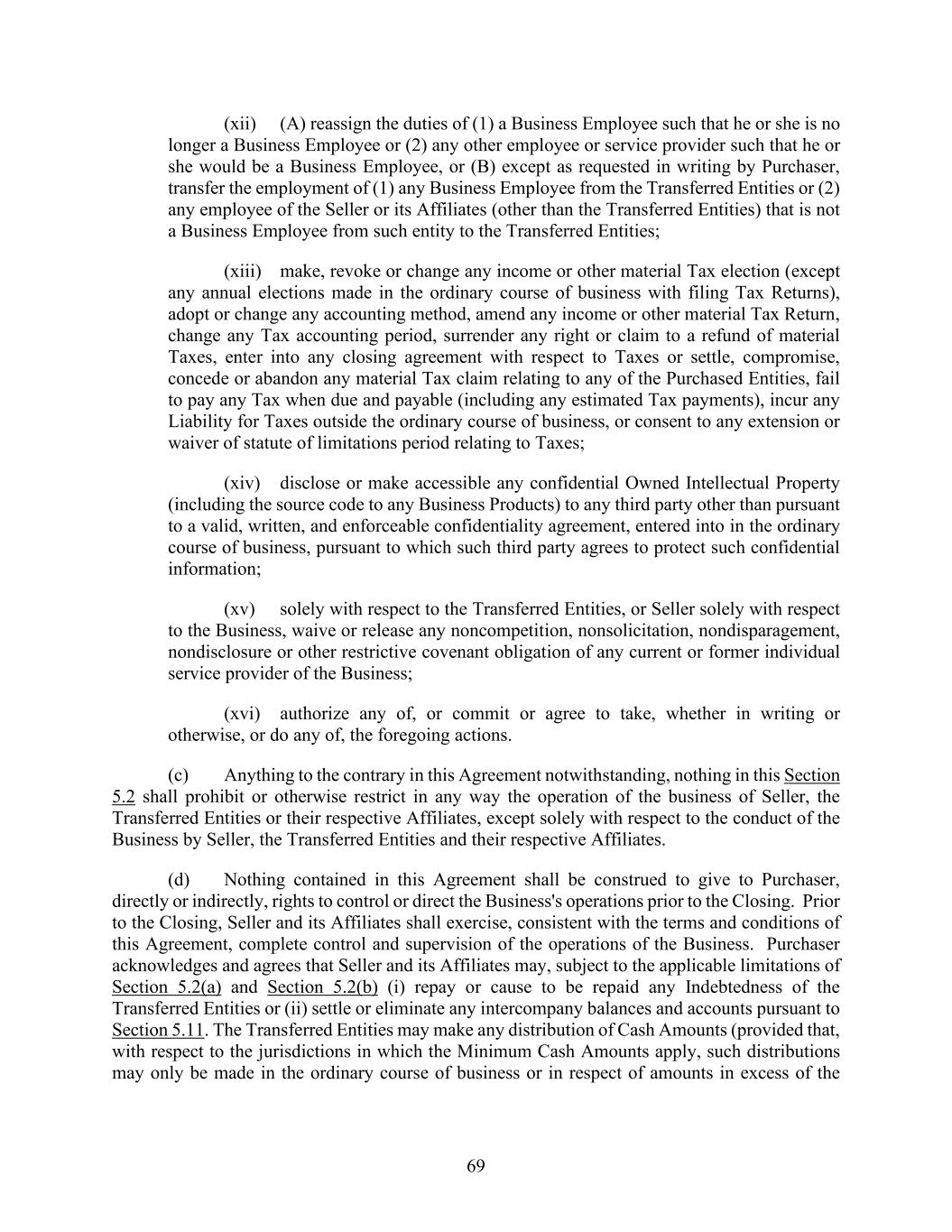 (xii) (A) reassign the duties of (1) a Business Employee such that he or she is no longer a Business Employee or (2) any other employee or service provider such that he or she would be a Business Employee, or (B) except as requested in writing by Purchaser, transfer the employment of (1) any Business Employee from the Transferred Entities or (2) any employee of the Seller or its Affiliates (other than the Transferred Entities) that is not a Business Employee from such entity to the Transferred Entities;

(xiii) make, revoke or change any income or other material Tax election (except any annual elections made in the ordinary course of business with filing Tax Returns), adopt or change any accounting method, amend any income or other material Tax Return, change any Tax accounting period, surrender any right or claim to a refund of material Taxes, enter into any closing agreement with respect to Taxes or settle, compromise, concede or abandon any material Tax claim relating to any of the Purchased Entities, fail to pay any Tax when due and payable (including any estimated Tax payments), incur any Liability for Taxes outside the ordinary course of business, or consent to any extension or waiver of statute of limitations period relating to Taxes;

(xiv) disclose or make accessible any confidential Owned Intellectual Property (including the source code to any Business Products) to any third party other than pursuant to a valid, written, and enforceable confidentiality agreement, entered into in the ordinary course of business, pursuant to which such third party agrees to protect such confidential information;

(xv) solely with respect to the Transferred Entities, or Seller solely with respect to the Business, waive or release any noncompetition, nonsolicitation, nondisparagement, nondisclosure or other restrictive covenant obligation of any current or former individual service provider of the Business;

(xvi) authorize any of, or commit or agree to take, whether in writing or otherwise, or do any of, the foregoing actions.

(c) Anything to the contrary in this Agreement notwithstanding, nothing in this Section 5.2 shall prohibit or otherwise restrict in any way the operation of the business of Seller, the Transferred Entities or their respective Affiliates, except solely with respect to the conduct of the Business by Seller, the Transferred Entities and their respective Affiliates.

(d) Nothing contained in this Agreement shall be construed to give to Purchaser, directly or indirectly, rights to control or direct the Business's operations prior to the Closing. Prior to the Closing, Seller and its Affiliates shall exercise, consistent with the terms and conditions of this Agreement, complete control and supervision of the operations of the Business. Purchaser acknowledges and agrees that Seller and its Affiliates may, subject to the applicable limitations of Section 5.2(a) and Section 5.2(b) (i) repay or cause to be repaid any Indebtedness of the Transferred Entities or (ii) settle or eliminate any intercompany balances and accounts pursuant to Section 5.11. The Transferred Entities may make any distribution of Cash Amounts (provided that, with respect to the jurisdictions in which the Minimum Cash Amounts apply, such distributions may only be made in the ordinary course of business or in respect of amounts in excess of the

69